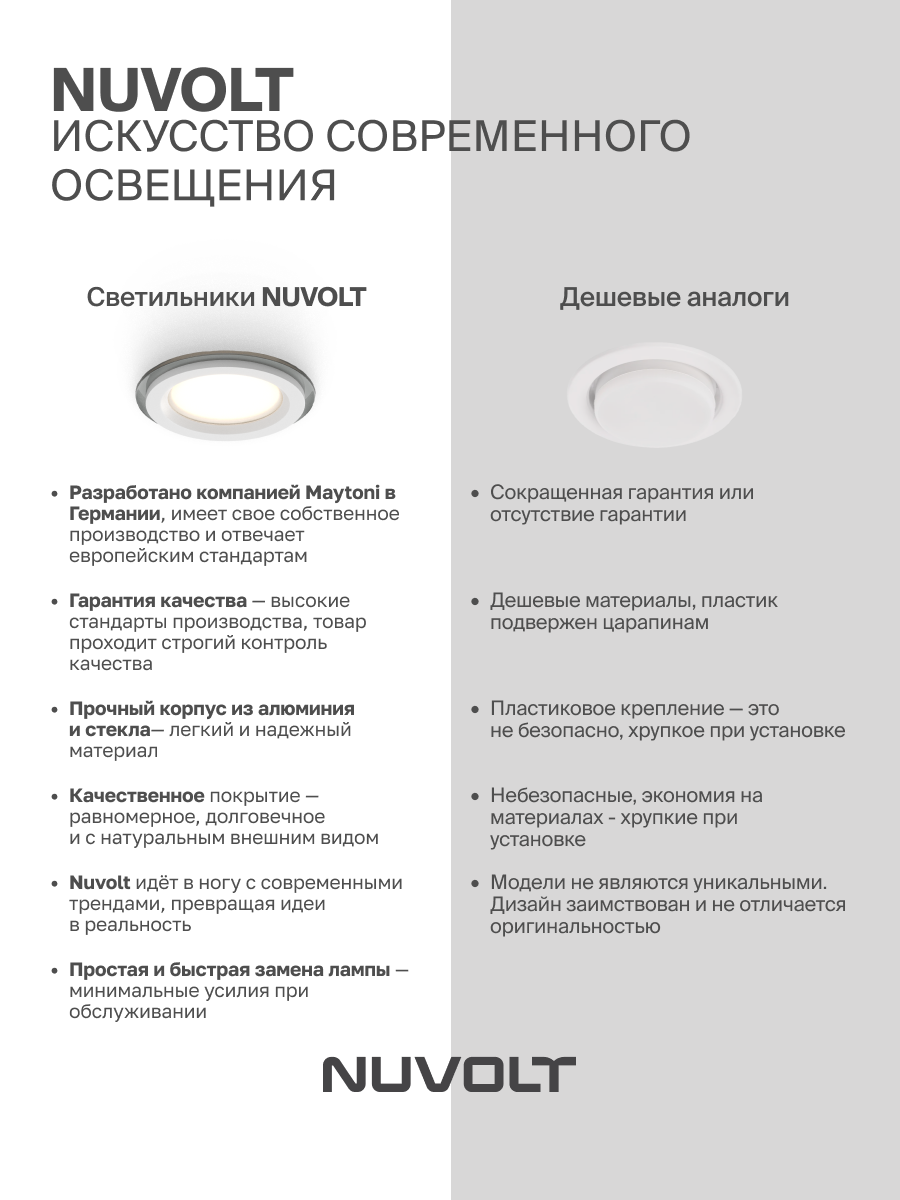 NUVOLT
ИСКУССТВО СОВРЕМЕННОГО ОСВЕЩЕНИЯ

Светильники NUVOLT

• Разработано компанией Maytoni в Германии, имеет свое собственное производство и отвечает европейским стандартам

• Гарантия качества — высокие стандарты производства, товар проходит строгий контроль качества

• Прочный корпус из алюминия и стекла— легкий и надежный материал

• Качественное покрытие — равномерное, долговечное и с натуральным внешним видом

• Nuvolt идёт в ногу с современными трендами, превращая идеи в реальность

• Простая и быстрая замена лампы — минимальные усилия при обслуживании

Дешевые аналоги

• Сокращенная гарантия или отсутствие гарантии

• Дешевые материалы, пластик подвержен царапинам

• Пластиковое крепление — это не безопасно, хрупкое при установке

• Небезопасные, экономия на материалах - хрупкие при установке

• Модели не являются уникальными. Дизайн заимствован и не отличается оригинальностью

NUVOLT